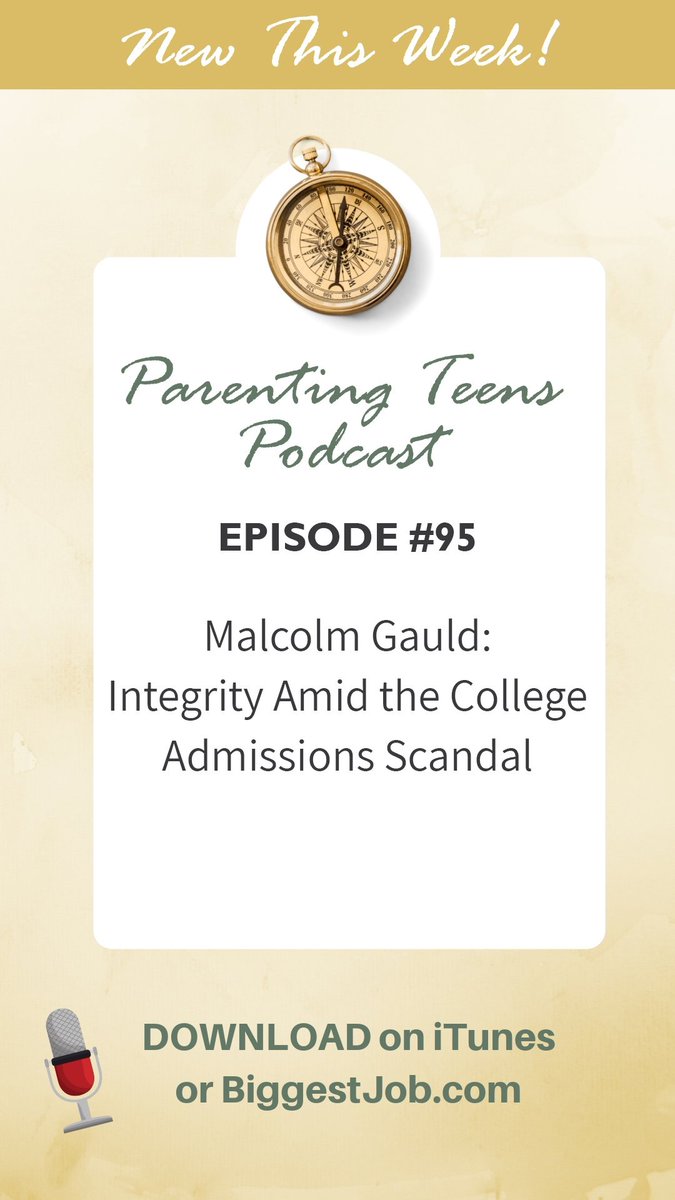 New This Week!

Parenting Teens Podcast

EPISODE #95

Malcolm Gauld: Integrity Amid the College Admissions Scandal

DOWNLOAD on iTunes or BiggestJob.com